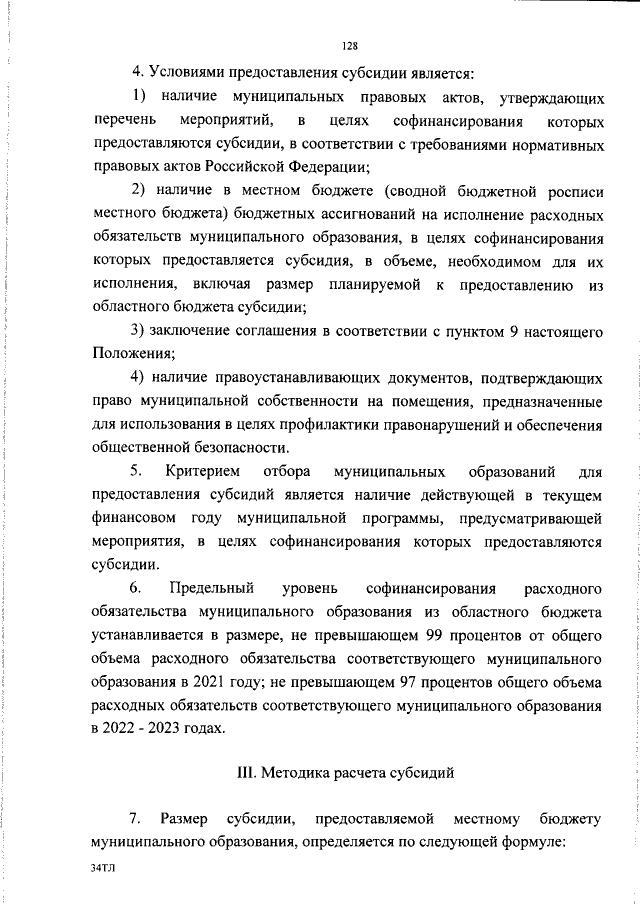 128

4. Условиями предоставления субсидии является:

1) наличие муниципальных правовых актов, утверждающих перечень мероприятий, в целях софинансирования которых предоставляются субсидии, в соответствии с требованиями нормативных правовых актов Российской Федерации;

2) наличие в местном бюджете (сводной бюджетной росписи местного бюджета) бюджетных ассигнований на исполнение расходных обязательств муниципального образования, в целях софинансирования которых предоставляется субсидия, в объеме, необходимом для их исполнения, включая размер планируемой к предоставлению из областного бюджета субсидии;

3) заключение соглашения в соответствии с пунктом 9 настоящего Положения;

4) наличие правоустанавливающих документов, подтверждающих право муниципальной собственности на помещения, предназначенные для использования в целях профилактики правонарушений и обеспечения общественной безопасности.

5. Критерием отбора муниципальных образований для предоставления субсидий является наличие действующей в текущем финансовом году муниципальной программы, предусматривающей мероприятия, в целях софинансирования которых предоставляются субсидии.

6. Предельный уровень софинансирования расходного обязательства муниципального образования из областного бюджета устанавливается в размере, не превышающем 99 процентов от общего объема расходного обязательства соответствующего муниципального образования в 2021 году; не превышающем 97 процентов общего объема расходных обязательств соответствующего муниципального образования в 2022 - 2023 годах.

III. Методика расчета субсидий

7. Размер субсидии, предоставляемой местному бюджету муниципального образования, определяется по следующей формуле:

34ТЛ